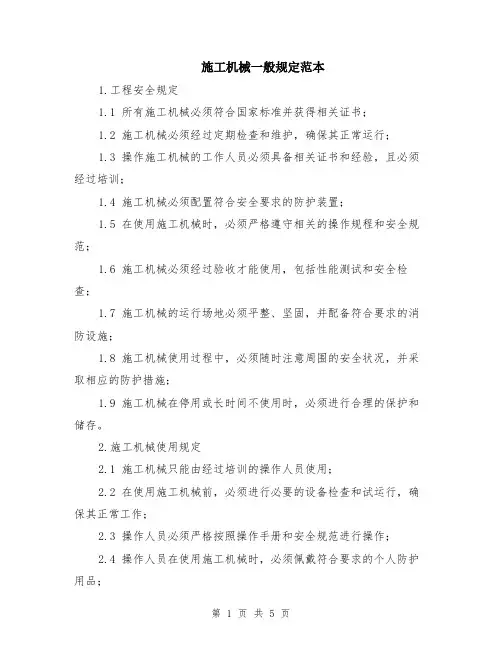 施工机械一般规定范本

1.工程安全规定

1.1 所有施工机械必须符合国家标准并获得相关证书；

1.2 施工机械必须经过定期检查和维护，确保其正常运行；

1.3 操作施工机械的工作人员必须具备相关证书和经验，且必须经过培训；

1.4 施工机械必须配置符合安全要求的防护装置；

1.5 在使用施工机械时，必须严格遵守相关的操作规程和安全规范；

1.6 施工机械必须经过验收才能使用，包括性能测试和安全检查；

1.7 施工机械的运行场地必须平整、坚固，并配备符合要求的消防设施；

1.8 施工机械使用过程中，必须随时注意周围的安全状况，并采取相应的防护措施；

1.9 施工机械在停用或长时间不使用时，必须进行合理的保护和储存。

2.施工机械使用规定

2.1 施工机械只能由经过培训的操作人员使用；

2.2 在使用施工机械前，必须进行必要的设备检查和试运行，确保其正常工作；

2.3 操作人员必须严格按照操作手册和安全规范进行操作；

2.4 操作人员在使用施工机械时，必须佩戴符合要求的个人防护用品；

第 1 页 共 5 页